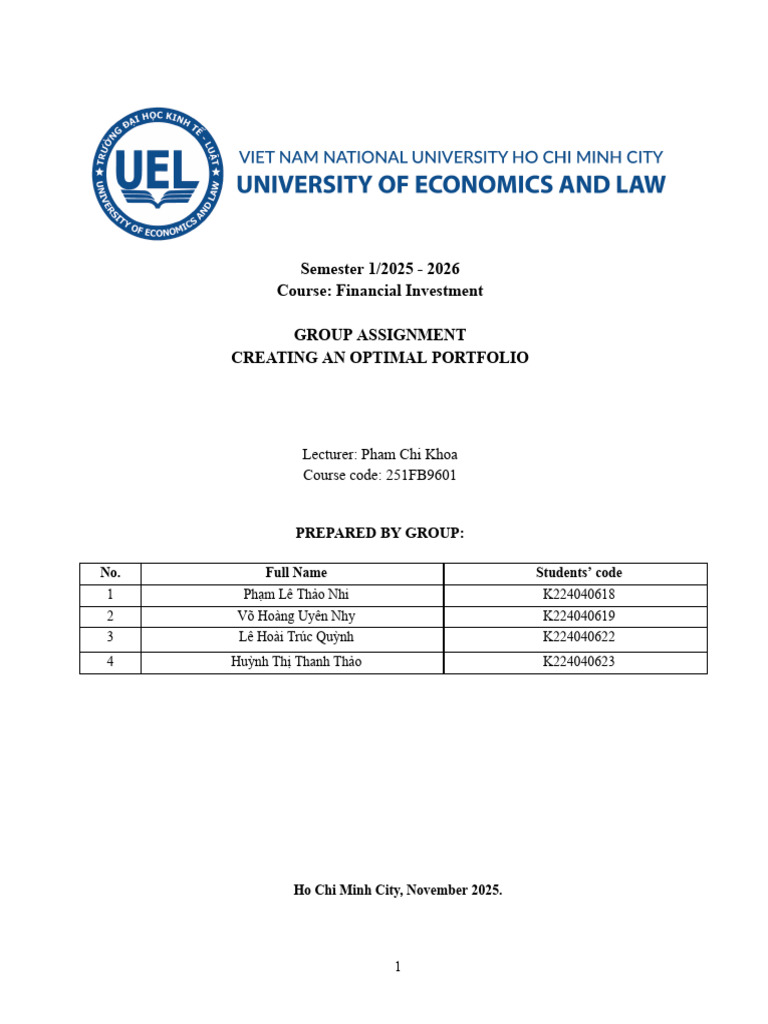 TRƯỜNG ĐẠI HỌC KINH TẾ - LUẬT
UEL
UNIVERSITY OF ECONOMICS AND LAW

VIET NAM NATIONAL UNIVERSITY HO CHI MINH CITY
UNIVERSITY OF ECONOMICS AND LAW

Semester 1/2025 - 2026
Course: Financial Investment

GROUP ASSIGNMENT
CREATING AN OPTIMAL PORTFOLIO

Lecturer: Pham Chi Khoa
Course code: 251FB9601

PREPARED BY GROUP:

| No. | Full Name | Students' code |
|---|---|---|
| 1 | Phạm Lê Thảo Nhi | K224040618 |
| 2 | Võ Hoàng Uyên Nhy | K224040619 |
| 3 | Lê Hoài Trúc Quỳnh | K224040622 |
| 4 | Huỳnh Thị Thanh Thảo | K224040623 |

Ho Chi Minh City, November 2025.

1